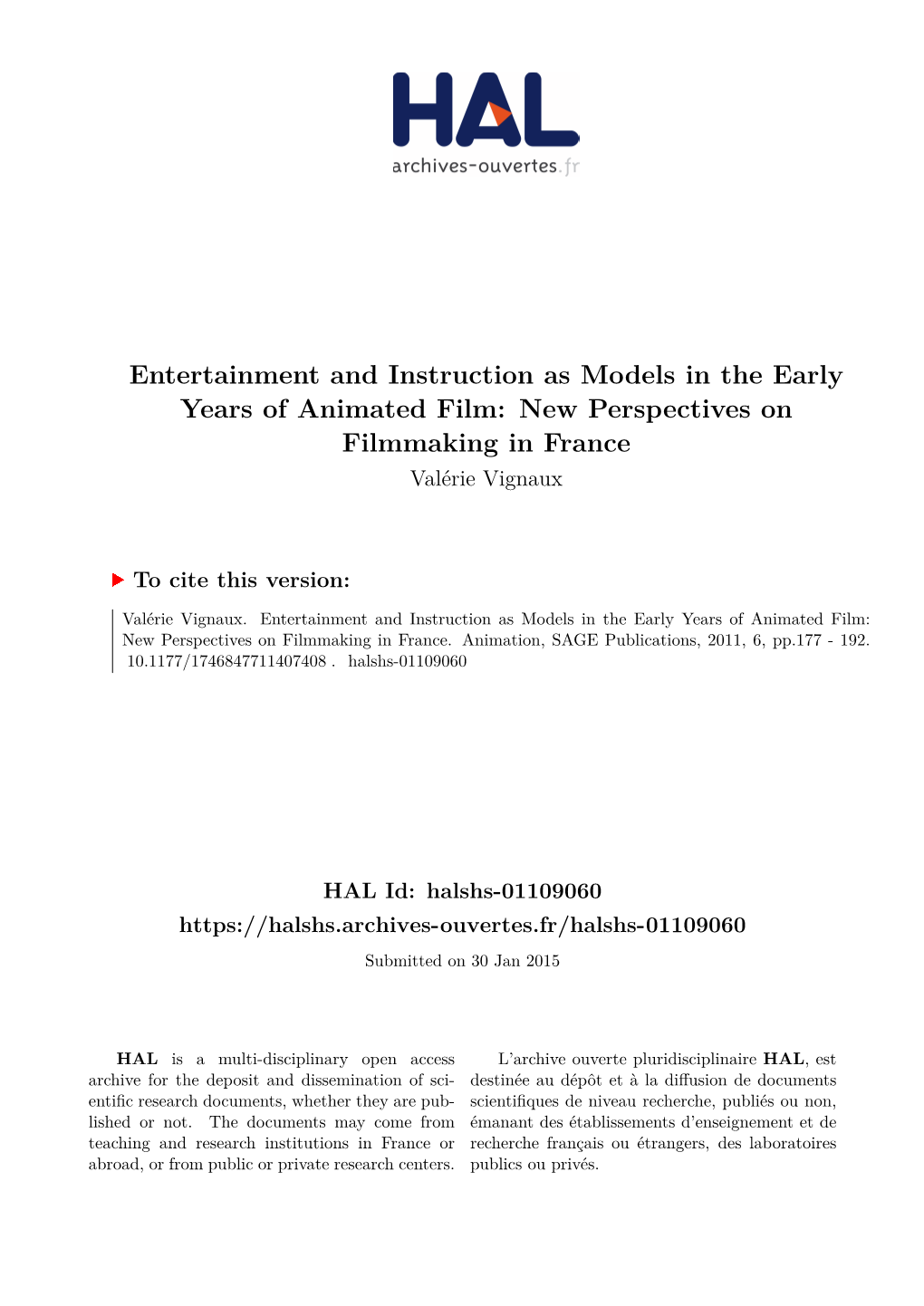 HAL
archives-ouvertes.fr

Entertainment and Instruction as Models in the Early Years of Animated Film: New Perspectives on Filmmaking in France
Valérie Vignaux

To cite this version:

Valérie Vignaux. Entertainment and Instruction as Models in the Early Years of Animated Film: New Perspectives on Filmmaking in France. Animation, SAGE Publications, 2011, 6, pp.177 - 192. 10.1177/1746847711407408 . halshs-01109060

HAL Id: halshs-01109060
https://halshs.archives-ouvertes.fr/halshs-01109060
Submitted on 30 Jan 2015

HAL is a multi-disciplinary open access archive for the deposit and dissemination of scientific research documents, whether they are published or not. The documents may come from teaching and research institutions in France or abroad, or from public or private research centers.

L'archive ouverte pluridisciplinaire HAL, est destinée au dépôt et à la diffusion de documents scientifiques de niveau recherche, publiés ou non, émanant des établissements d'enseignement et de recherche français ou étrangers, des laboratoires publics ou privés.